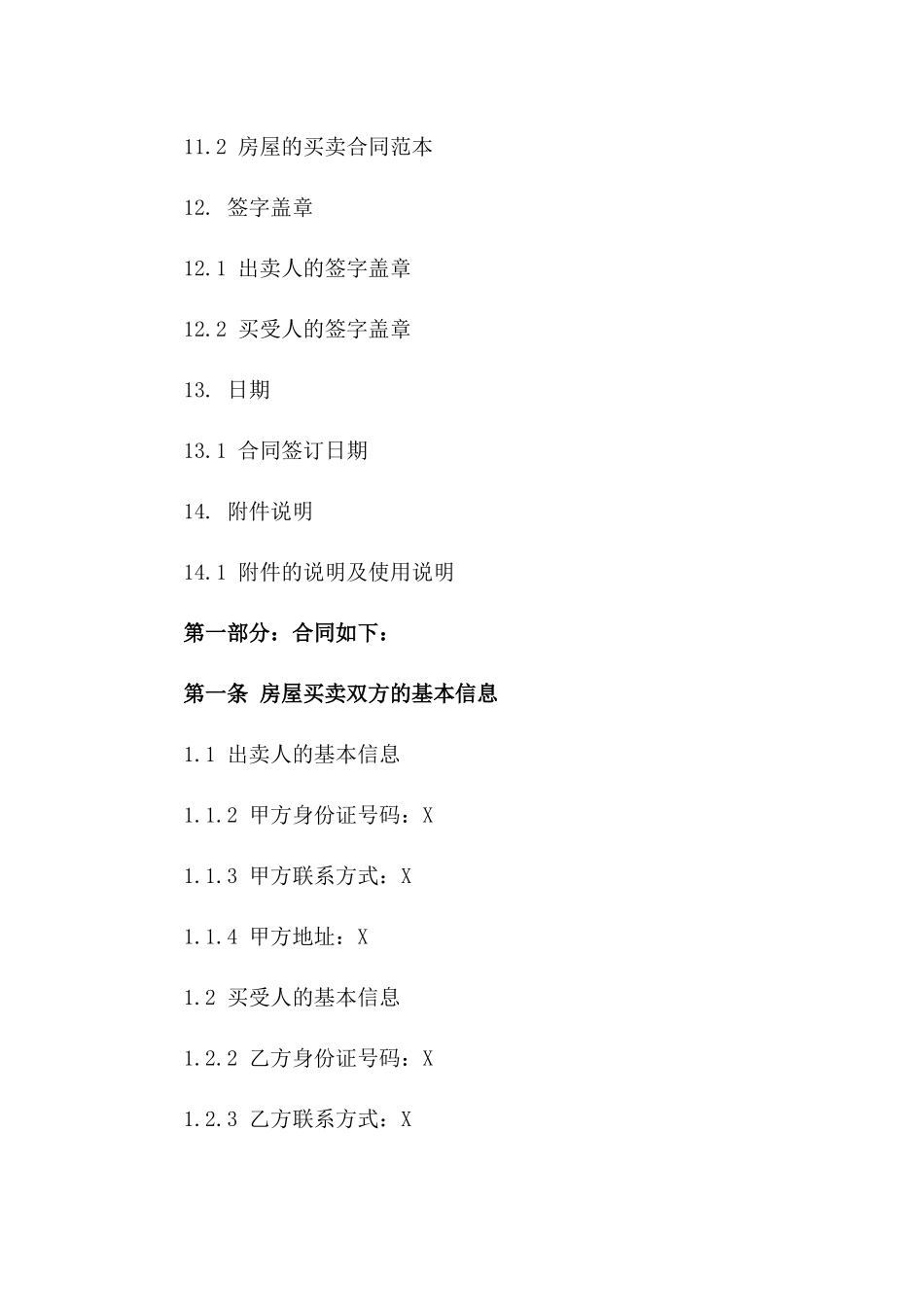 11.2 房屋的买卖合同范本

12. 签字盖章

12.1 出卖人的签字盖章

12.2 买受人的签字盖章

13. 日期

13.1 合同签订日期

14. 附件说明

14.1 附件的说明及使用说明

第一部分：合同如下：

第一条 房屋买卖双方的基本信息

1.1 出卖人的基本信息

1.1.2 甲方身份证号码：X

1.1.3 甲方联系方式：X

1.1.4 甲方地址：X

1.2 买受人的基本信息

1.2.2 乙方身份证号码：X

1.2.3 乙方联系方式：X